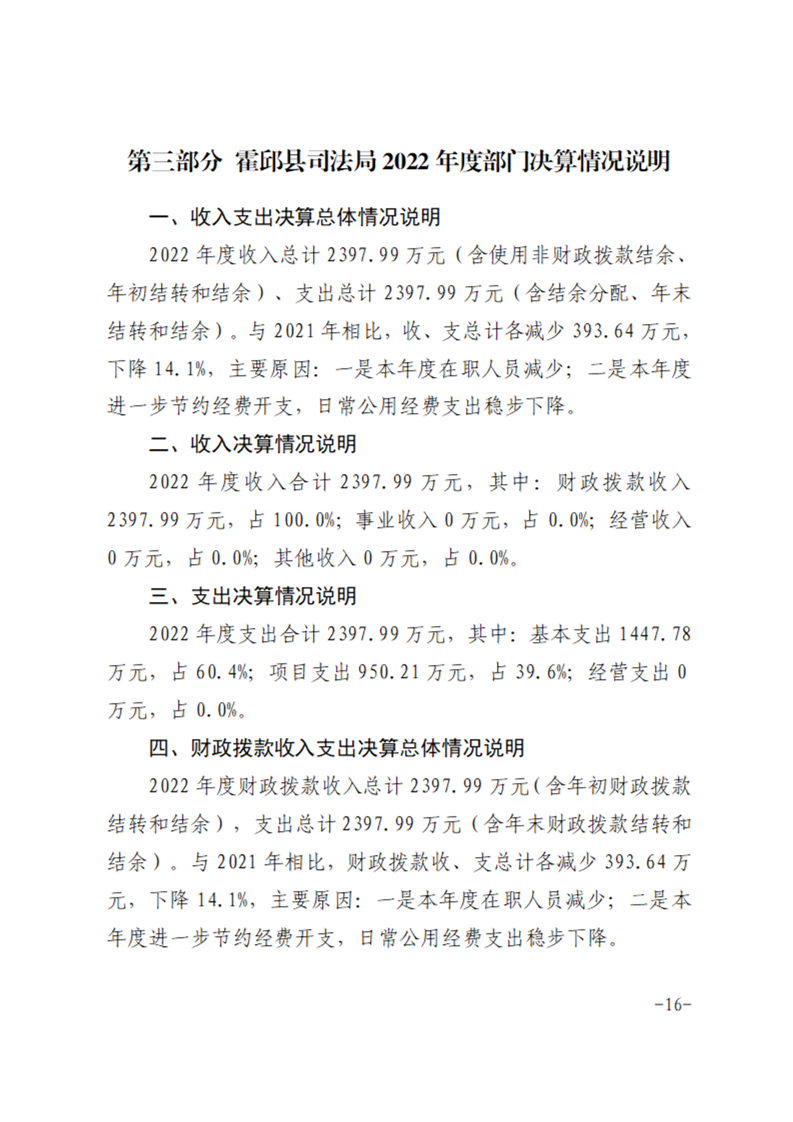 第三部分 霍邱县司法局2022年度部门决算情况说明

一、收入支出决算总体情况说明

2022年度收入总计2397.99万元（含使用非财政拨款结余、年初结转和结余）、支出总计2397.99万元（含结余分配、年末结转和结余）。与2021年相比，收、支总计各减少393.64万元，下降14.1%，主要原因：一是本年度在职人员减少；二是本年度进一步节约经费开支，日常公用经费支出稳步下降。

二、收入决算情况说明

2022年度收入合计2397.99万元，其中：财政拨款收入2397.99万元，占100.0%；事业收入0万元，占0.0%；经营收入0万元，占0.0%；其他收入0万元，占0.0%。

三、支出决算情况说明

2022年度支出合计2397.99万元，其中：基本支出1447.78万元，占60.4%；项目支出950.21万元，占39.6%；经营支出0万元，占0.0%。

四、财政拨款收入支出决算总体情况说明

2022年度财政拨款收入总计2397.99万元（含年初财政拨款结转和结余），支出总计2397.99万元（含年末财政拨款结转和结余）。与2021年相比，财政拨款收、支总计各减少393.64万元，下降14.1%，主要原因：一是本年度在职人员减少；二是本年度进一步节约经费开支，日常公用经费支出稳步下降。

-16-